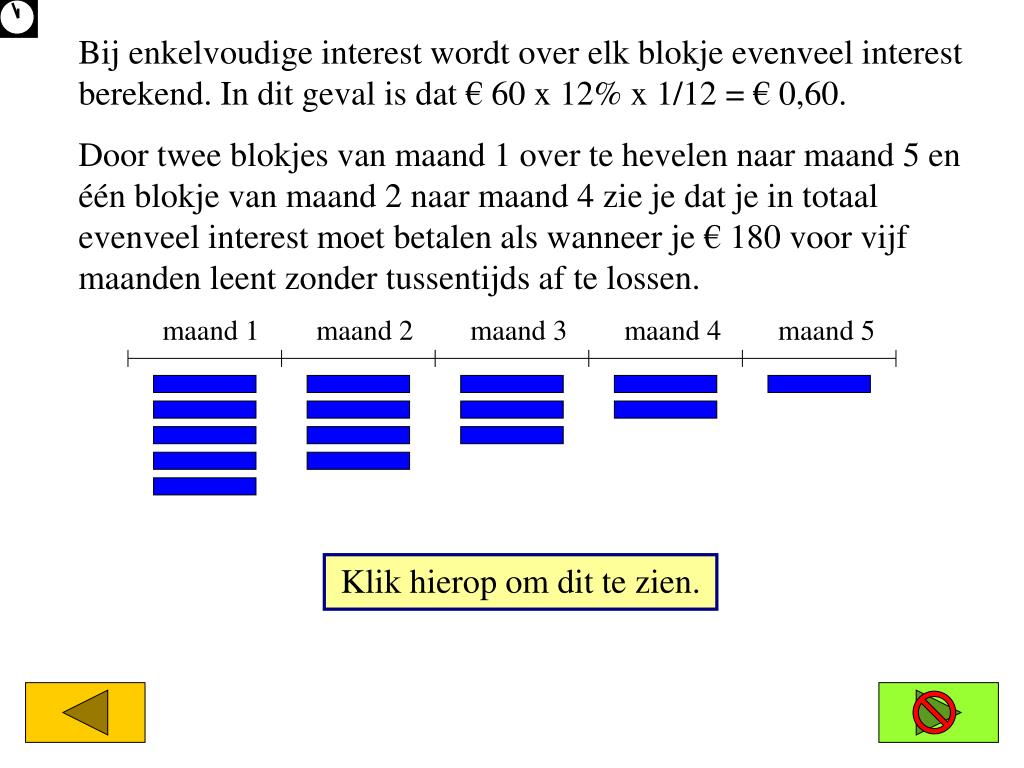 Bij enkelvoudige interest wordt over elk blokje evenveel interest berekend. In dit geval is dat € 60 x 12% x 1/12 = € 0,60.

Door twee blokjes van maand 1 over te hevelen naar maand 5 en één blokje van maand 2 naar maand 4 zie je dat je in totaal evenveel interest moet betalen als wanneer je € 180 voor vijf maanden leent zonder tussentijds af te lossen.

maand 1 maand 2 maand 3 maand 4 maand 5

Klik hierop om dit te zien.